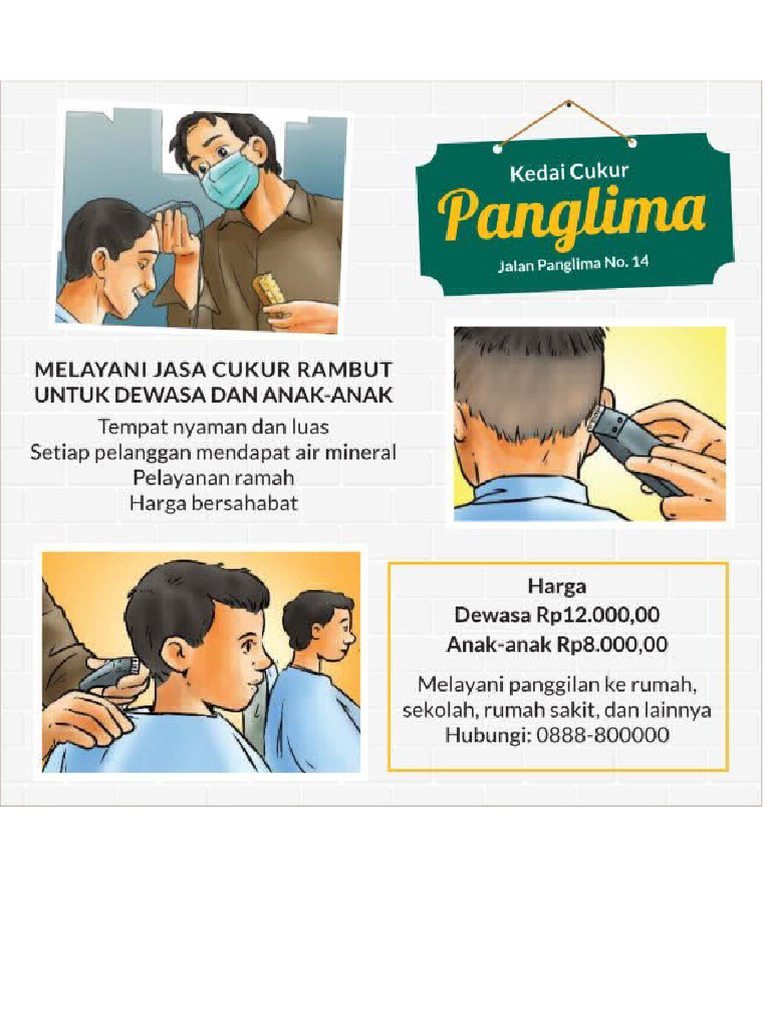 Kedai Cukur
Panglima
Jalan Panglima No. 14

MELAYANI JASA CUKUR RAMBUT UNTUK DEWASA DAN ANAK-ANAK
Tempat nyaman dan luas
Setiap pelanggan mendapat air mineral
Pelayanan ramah
Harga bersahabat

Harga
Dewasa Rp12.000,00
Anak-anak Rp8.000,00
Melayani panggilan ke rumah, sekolah, rumah sakit, dan lainnya
Hubungi: 0888-800000